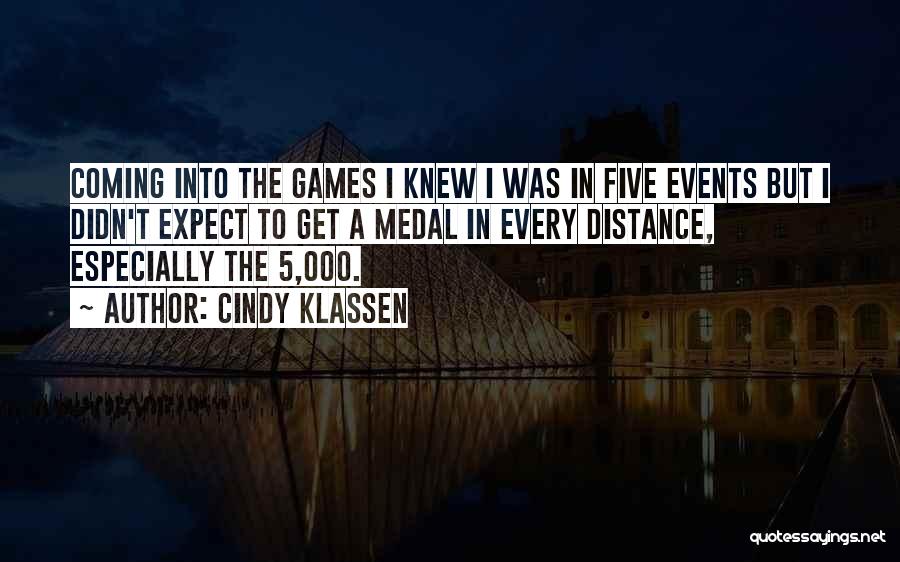 COMING INTO THE GAMES I KNEW I WAS IN FIVE EVENTS BUT I DIDN'T EXPECT TO GET A MEDAL IN EVERY DISTANCE, ESPECIALLY THE 5,000.

~ AUTHOR: CINDY KLASSEN

quotessayings.net